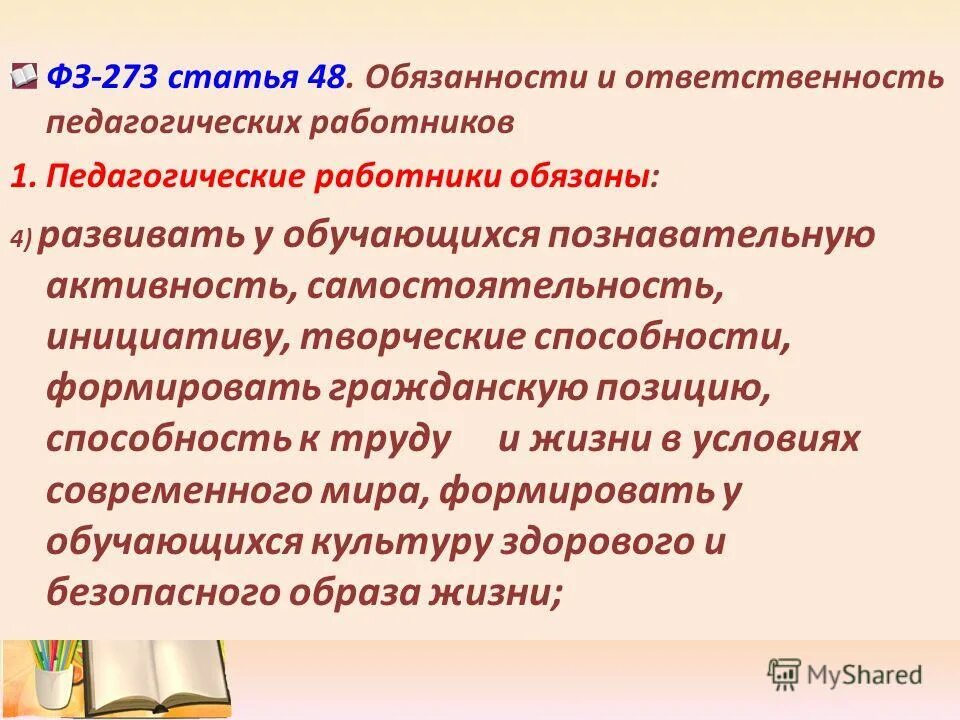 ФЗ-273 статья 48. Обязанности и ответственность педагогических работников

1. Педагогические работники обязаны:

4) развивать у обучающихся познавательную активность, самостоятельность, инициативу, творческие способности, формировать гражданскую позицию, способность к труду и жизни в условиях современного мира, формировать у обучающихся культуру здорового и безопасного образа жизни;

MyShared